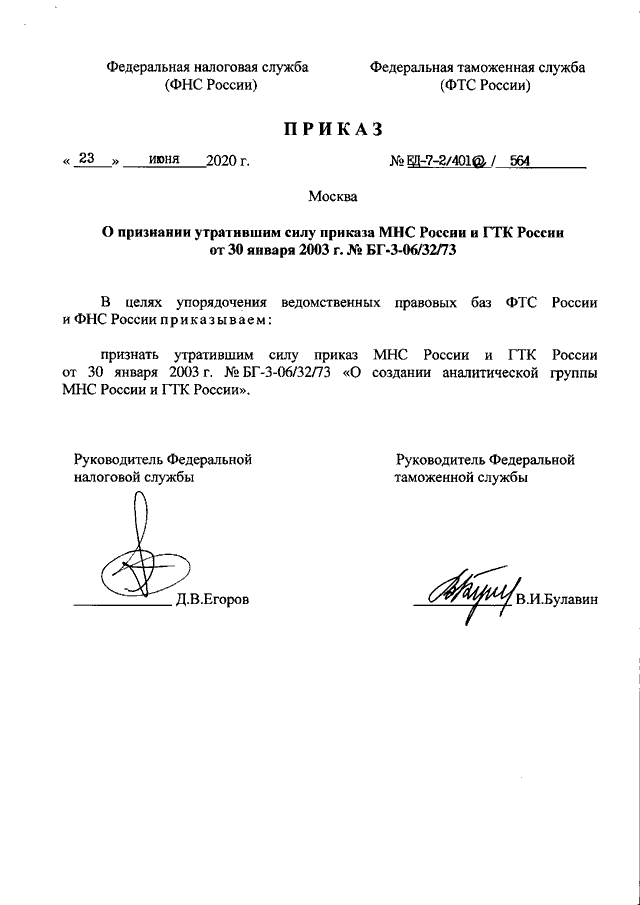 Федеральная налоговая служба
(ФНС России)

Федеральная таможенная служба
(ФТС России)

ПРИКАЗ

« 23 » июня 2020 г.

№ ЕД-7-2/401@ / 564

Москва

О признании утратившим силу приказа МНС России и ГТК России от 30 января 2003 г. № БГ-3-06/32/73

В целях упорядочения ведомственных правовых баз ФТС России и ФНС России приказываем:

признать утратившим силу приказ МНС России и ГТК России от 30 января 2003 г. № БГ-3-06/32/73 «О создании аналитической группы МНС России и ГТК России».

Руководитель Федеральной налоговой службы

Д.В.Егоров

Руководитель Федеральной таможенной службы

В.И.Булавин